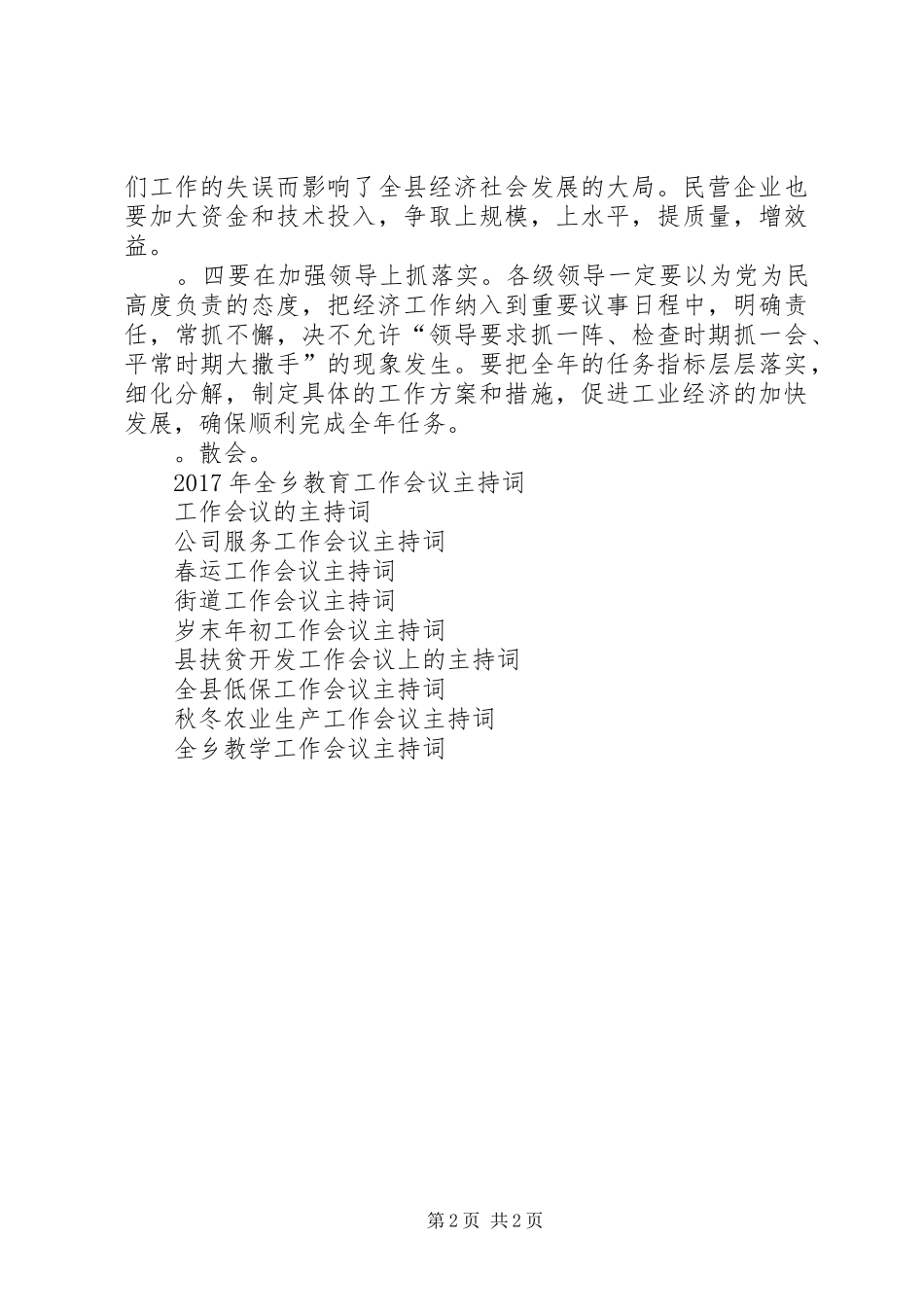 们工作的失误而影响了全县经济社会发展的大局。民营企业也要加大资金和技术投入，争取上规模，上水平，提质量，增效益。

。四要在加强领导上抓落实。各级领导一定要以为党为民高度负责的态度，把经济工作纳入到重要议事日程中，明确责任，常抓不懈，决不允许“领导要求抓一阵、检查时期抓一会、平常时期大撒手”的现象发生。要把全年的任务指标层层落实，细化分解，制定具体的工作方案和措施，促进工业经济的加快发展，确保顺利完成全年任务。

。散会。

2017年全乡教育工作会议主持词

工作会议的主持词

公司服务工作会议主持词

春运工作会议主持词

街道工作会议主持词

岁末年初工作会议主持词

县扶贫开发工作会议上的主持词

全县低保工作会议主持词

秋冬农业生产工作会议主持词

全乡教学工作会议主持词

第2页 共2页